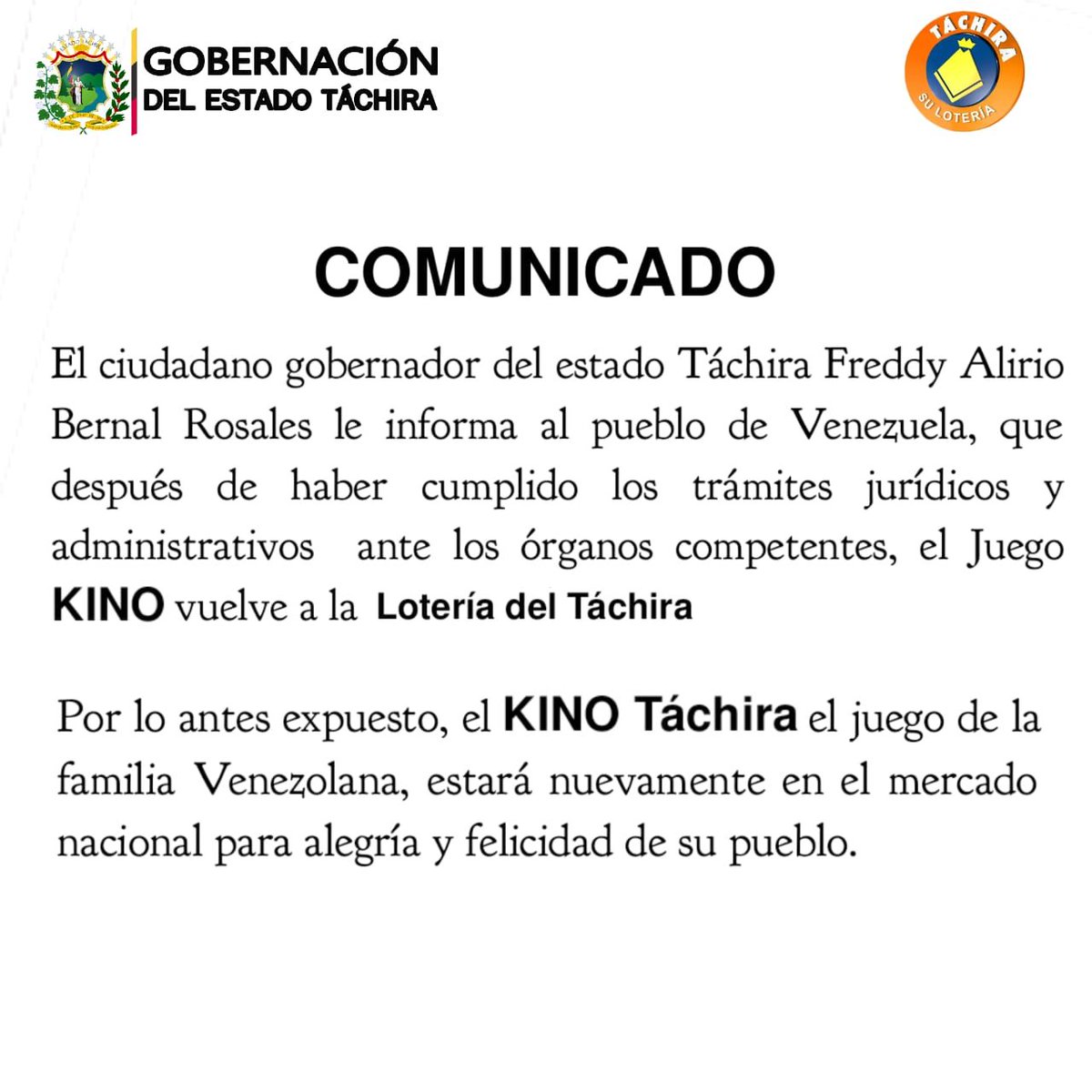 GOBERNACIÓN
DEL ESTADO TÁCHIRA

TÁCHIRA
SU LOTERÍA

COMUNICADO

El ciudadano gobernador del estado Táchira Freddy Alirio Bernal Rosales le informa al pueblo de Venezuela, que después de haber cumplido los trámites jurídicos y administrativos ante los órganos competentes, el Juego KINO vuelve a la Lotería del Táchira

Por lo antes expuesto, el KINO Táchira el juego de la familia Venezolana, estará nuevamente en el mercado nacional para alegría y felicidad de su pueblo.